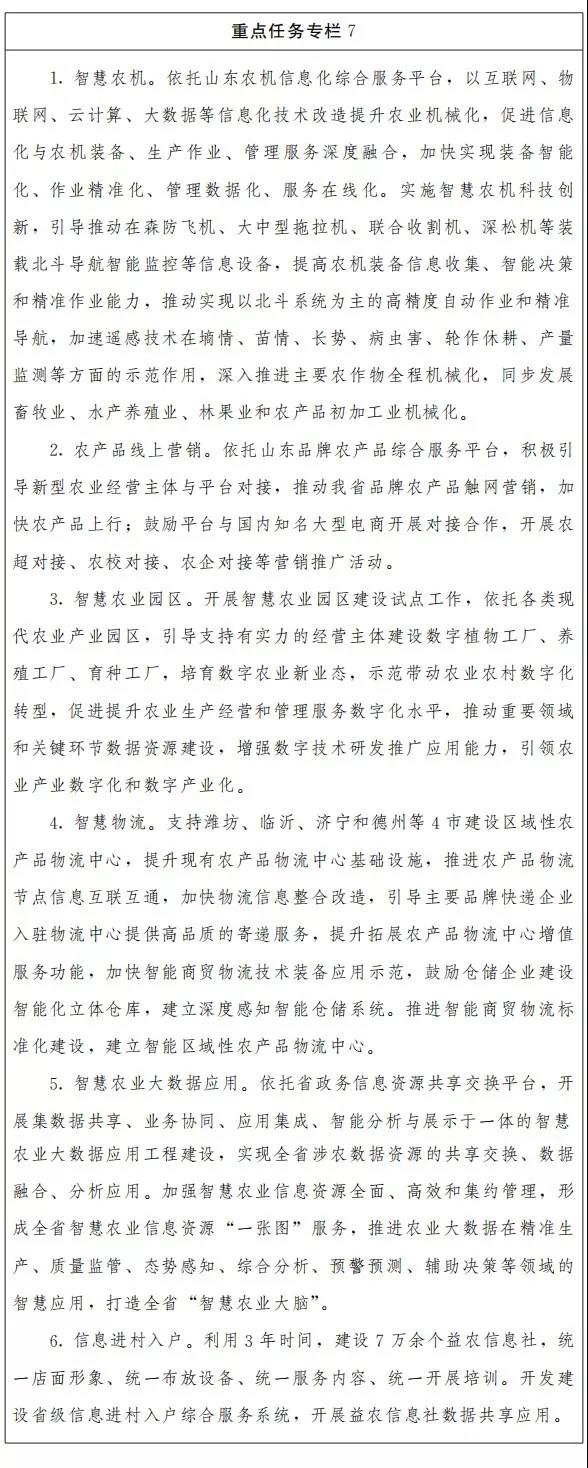 重点任务专栏 7

1. 智慧农机。依托山东农机信息化综合服务平台，以互联网、物联网、云计算、大数据等信息化技术改造提升农业机械化，促进信息化与农机装备、生产作业、管理服务深度融合，加快实现装备智能化、作业精准化、管理数据化、服务在线化。实施智慧农机科技创新，引导推动在森防飞机、大中型拖拉机、联合收割机、深松机等装载北斗导航智能监控等信息设备，提高农机装备信息收集、智能决策和精准作业能力，推动实现以北斗系统为主的高精度自动作业和精准导航，加速遥感技术在墒情、苗情、长势、病虫害、轮作休耕、产量监测等方面的示范作用，深入推进主要农作物全程机械化，同步发展畜牧业、水产养殖业、林果业和农产品初加工业机械化。

2. 农产品线上营销。依托山东品牌农产品综合服务平台，积极引导新型农业经营主体与平台对接，推动我省品牌农产品触网营销，加快农产品上行；鼓励平台与国内知名大型电商开展对接合作，开展农超对接、农校对接、农企对接等营销推广活动。

3. 智慧农业园区。开展智慧农业园区建设试点工作，依托各类现代农业产业园区，引导支持有实力的经营主体建设数字植物工厂、养殖工厂、育种工厂，培育数字农业新业态，示范带动农业农村数字化转型，促进提升农业生产经营和管理服务数字化水平，推动重要领域和关键环节数据资源建设，增强数字技术研发推广应用能力，引领农业产业数字化和数字产业化。

4. 智慧物流。支持潍坊、临沂、济宁和德州等 4 市建设区域性农产品物流中心，提升现有农产品物流中心基础设施，推进农产品物流节点信息互联互通，加快物流信息整合改造，引导主要品牌快递企业入驻物流中心提供高品质的寄递服务，提升拓展农产品物流中心增值服务功能，加快智能商贸物流技术装备应用示范，鼓励仓储企业建设智能化立体仓库，建立深度感知智能仓储系统。推进智能商贸物流标准化建设，建立智能区域性农产品物流中心。

5. 智慧农业大数据应用。依托省政务信息资源共享交换平台，开展集数据共享、业务协同、应用集成、智能分析与展示于一体的智慧农业大数据应用工程建设，实现全省涉农数据资源的共享交换、数据融合、分析应用。加强智慧农业信息资源全面、高效和集约管理，形成全省智慧农业信息资源“一张图”服务，推进农业大数据在精准生产、质量监管、态势感知、综合分析、预警预测、辅助决策等领域的智慧应用，打造全省“智慧农业大脑”。

6. 信息进村入户。利用 3 年时间，建设 7 万余个益农信息社，统一店面形象、统一布放设备、统一服务内容、统一开展培训。开发建设省级信息进村入户综合服务系统，开展益农信息社数据共享应用。